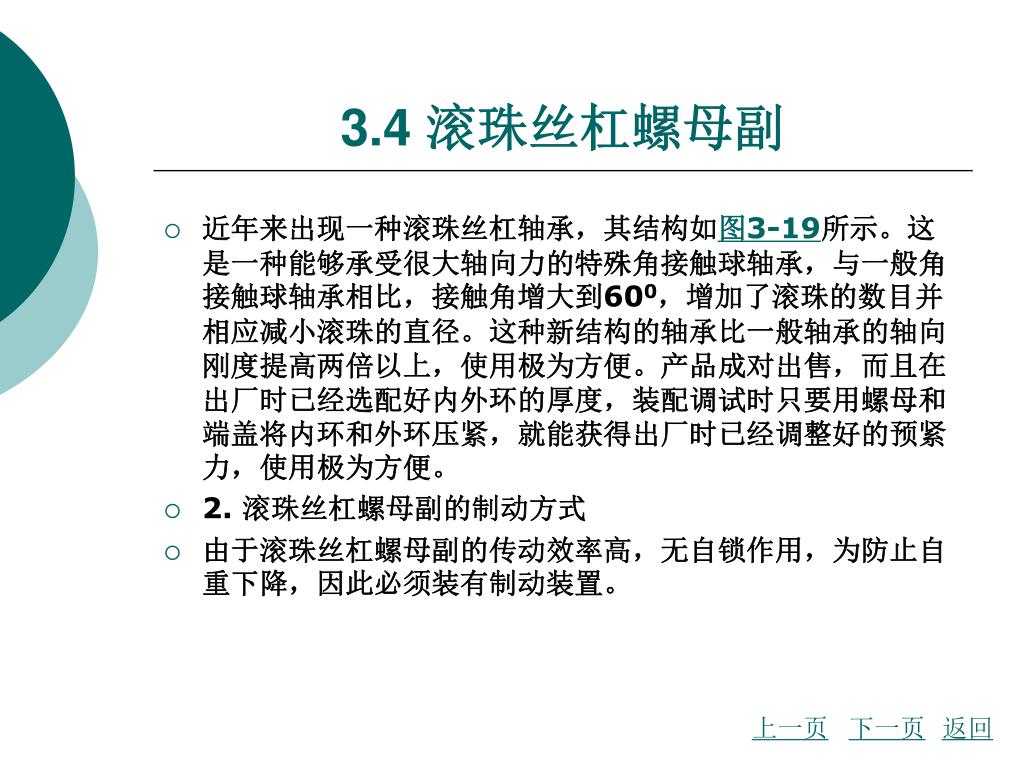 3.4 滚珠丝杠螺母副

○ 近年来出现一种滚珠丝杠轴承，其结构如图3-19所示。这是一种能够承受很大轴向力的特殊角接触球轴承，与一般角接触球轴承相比，接触角增大到$60^0$，增加了滚珠的数目并相应减小滚珠的直径。这种新结构的轴承比一般轴承的轴向刚度提高两倍以上，使用极为方便。产品成对出售，而且在出厂时已经选配好内外环的厚度，装配调试时只要用螺母和端盖将内环和外环压紧，就能获得出厂时已经调整好的预紧力，使用极为方便。

○ 2. 滚珠丝杠螺母副的制动方式

○ 由于滚珠丝杠螺母副的传动效率高，无自锁作用，为防止自重下降，因此必须装有制动装置。

上一页 下一页 返回